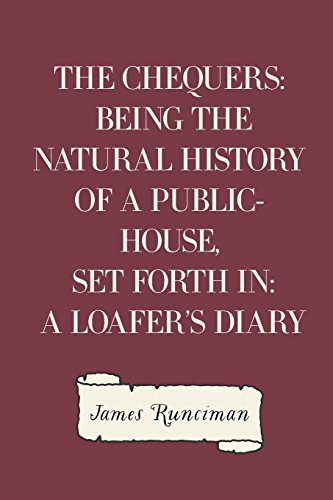 THE CHEQUERS: BEING THE NATURAL HISTORY OF A PUBLIC-HOUSE, SET FORTH IN: A LOAFER'S DIARY

James Runciman